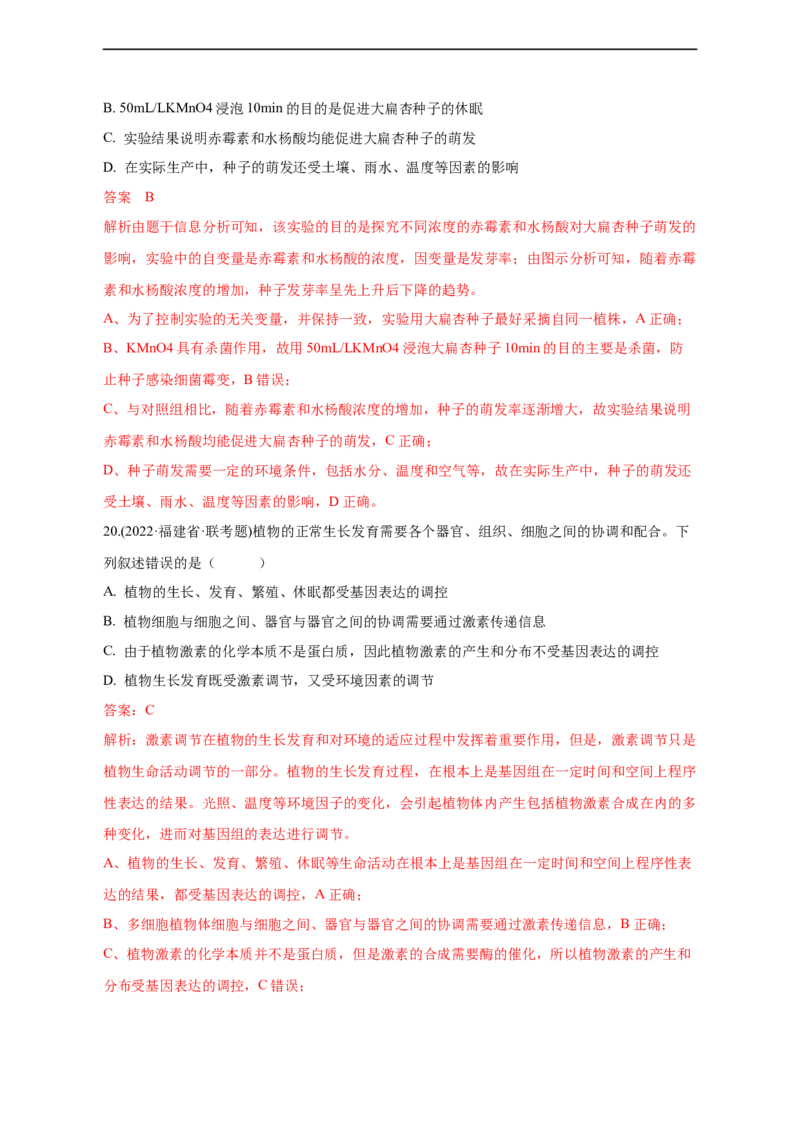 B. 50mL/LKMnO4 浸泡 10min 的目的是促进大扁杏种子的休眠

C. 实验结果说明赤霉素和水杨酸均能促进大扁杏种子的萌发

D. 在实际生产中，种子的萌发还受土壤、雨水、温度等因素的影响

答案 B

解析由题干信息分析可知，该实验的目的是探究不同浓度的赤霉素和水杨酸对大扁杏种子萌发的影响，实验中的自变量是赤霉素和水杨酸的浓度，因变量是发芽率；由图示分析可知，随着赤霉素和水杨酸浓度的增加，种子发芽率呈先上升后下降的趋势。

A、为了控制实验的无关变量，并保持一致，实验用大扁杏种子最好采摘自同一植株，A 正确；

B、KMnO4 具有杀菌作用，故用 50mL/LKMnO4 浸泡大扁杏种子 10min 的目的主要是杀菌，防止种子感染细菌霉变，B 错误；

C、与对照组相比，随着赤霉素和水杨酸浓度的增加，种子的萌发率逐渐增大，故实验结果说明赤霉素和水杨酸均能促进大扁杏种子的萌发，C 正确；

D、种子萌发需要一定的环境条件，包括水分、温度和空气等，故在实际生产中，种子的萌发还受土壤、雨水、温度等因素的影响，D 正确。

20.(2022·福建省·联考题)植物的正常生长发育需要各个器官、组织、细胞之间的协调和配合。下列叙述错误的是（ ）

A. 植物的生长、发育、繁殖、休眠都受基因表达的调控

B. 植物细胞与细胞之间、器官与器官之间的协调需要通过激素传递信息

C. 由于植物激素的化学本质不是蛋白质，因此植物激素的产生和分布不受基因表达的调控

D. 植物生长发育既受激素调节，又受环境因素的调节

答案：C

解析：激素调节在植物的生长发育和对环境的适应过程中发挥着重要作用，但是，激素调节只是植物生命活动调节的一部分。植物的生长发育过程，在根本上是基因组在一定时间和空间上程序性表达的结果。光照、温度等环境因子的变化，会引起植物体内产生包括植物激素合成在内的多种变化，进而对基因组的表达进行调节。

A、植物的生长、发育、繁殖、休眠等生命活动在根本上是基因组在一定时间和空间上程序性表达的结果，都受基因表达的调控，A 正确；

B、多细胞植物体细胞与细胞之间、器官与器官之间的协调需要通过激素传递信息，B 正确；

C、植物激素的化学本质并不是蛋白质，但是激素的合成需要酶的催化，所以植物激素的产生和分布受基因表达的调控，C 错误；